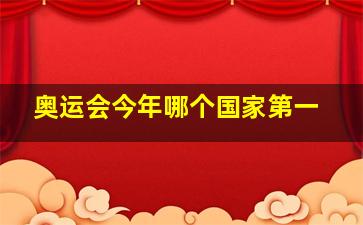 奥运会今年哪个国家第一